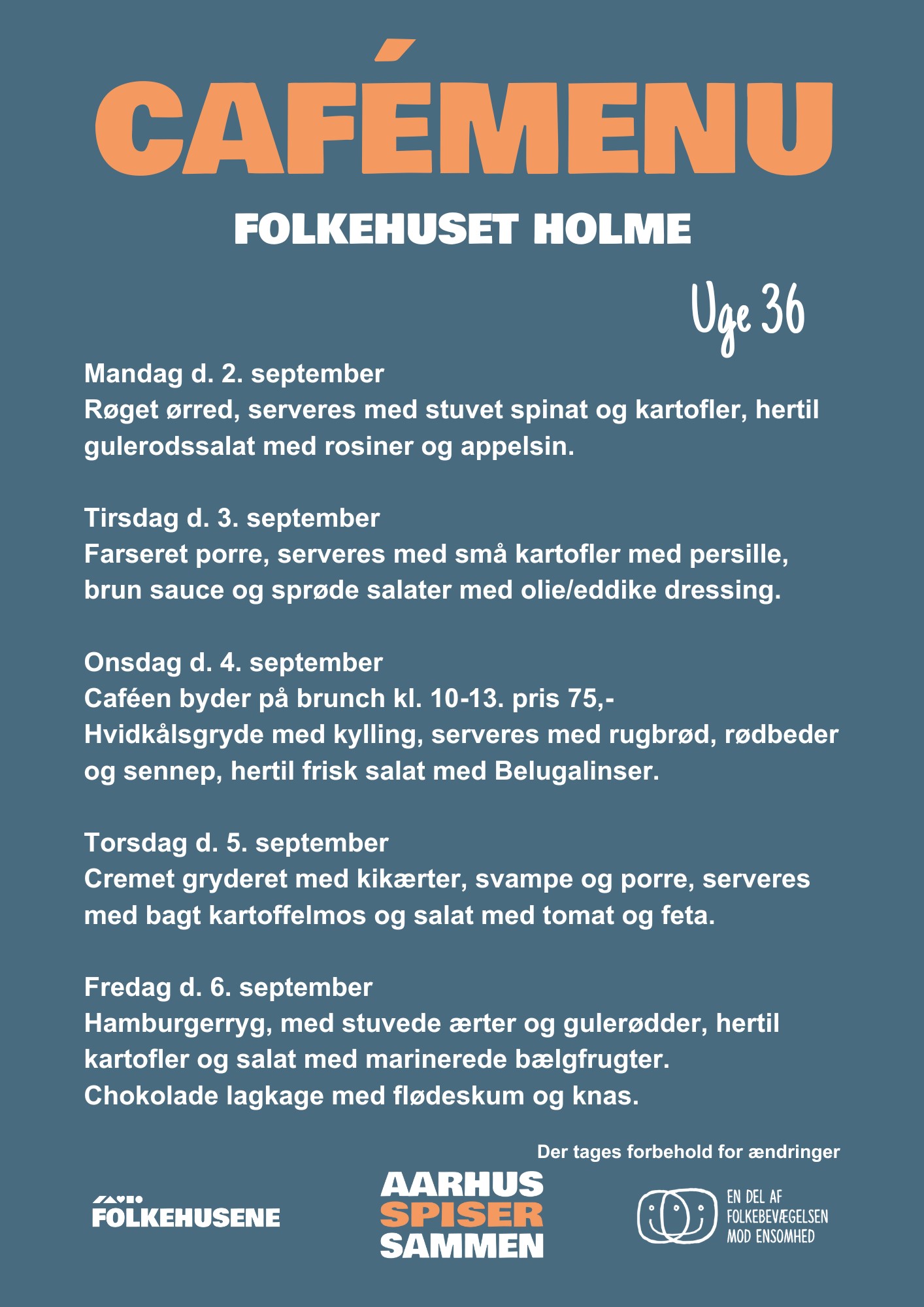 CAFÉMENU

FOLKEHUSET HOLME

Uge 36

Mandag d. 2. september
Røget ørred, serveres med stuvet spinat og kartofler, hertil gulerodssalat med rosiner og appelsin.

Tirsdag d. 3. september
Farseret porre, serveres med små kartofler med persille, brun sauce og sprøde salater med olie/eddike dressing.

Onsdag d. 4. september
Caféen byder på brunch kl. 10-13. pris 75,-
Hvidkålsgryde med kylling, serveres med rugbrød, rødbeder og sennep, hertil frisk salat med Belugalinser.

Torsdag d. 5. september
Cremet gryderet med kikærter, svampe og porre, serveres med bagt kartoffelmos og salat med tomat og feta.

Fredag d. 6. september
Hamburgerryg, med stuvede ærter og gulerødder, hertil kartofler og salat med marinerede bælgfrugter.
Chokolade lagkage med flødeskum og knas.

Der tages forbehold for ændringer

FOLKEHUSENE

AARHUS
SPISER
SAMMEN

EN DEL AF
FOLKEBEVÆGELSEN
MOD ENSOMHED